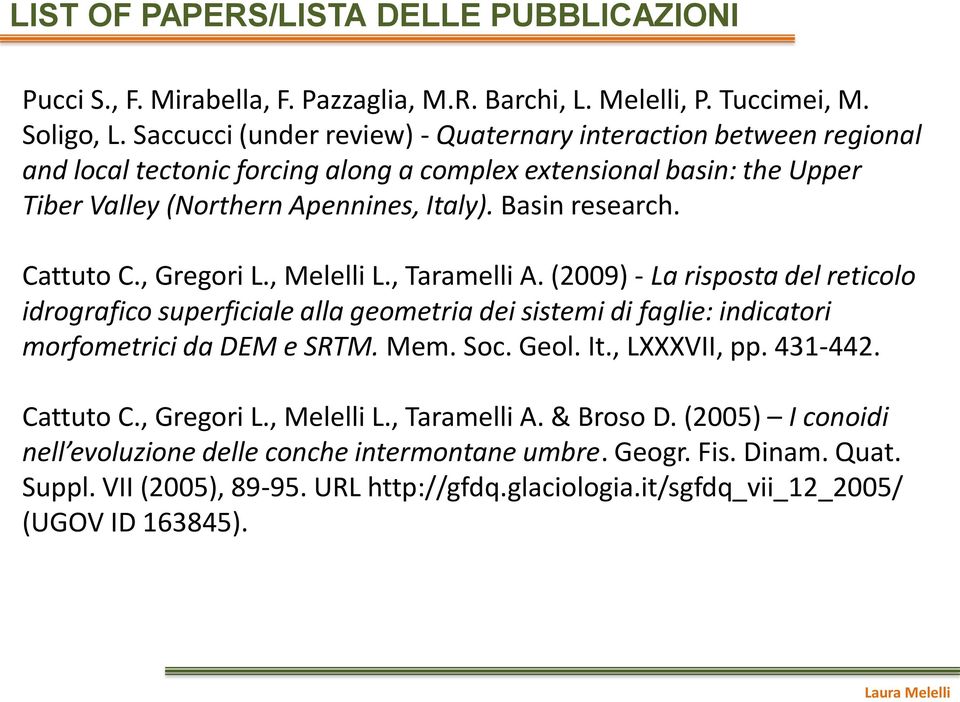 LIST OF PAPERS/LISTA DELLE PUBBLICAZIONI

Pucci S., F. Mirabella, F. Pazzaglia, M.R. Barchi, L. Melelli, P. Tuccimei, M. Soligo, L. Saccucci (under review) - Quaternary interaction between regional and local tectonic forcing along a complex extensional basin: the Upper Tiber Valley (Northern Apennines, Italy). Basin research.

Cattuto C., Gregori L., Melelli L., Taramelli A. (2009) - La risposta del reticolo idrografico superficiale alla geometria dei sistemi di faglie: indicatori morfometrici da DEM e SRTM. Mem. Soc. Geol. It., LXXXVII, pp. 431-442.

Cattuto C., Gregori L., Melelli L., Taramelli A. & Broso D. (2005) – I conoidi nell'evoluzione delle conche intermontane umbre. Geogr. Fis. Dinam. Quat. Suppl. VII (2005), 89-95. URL http://gfdq.glaciologia.it/sgfdq_vii_12_2005/ (UGOV ID 163845).

Laura Melelli